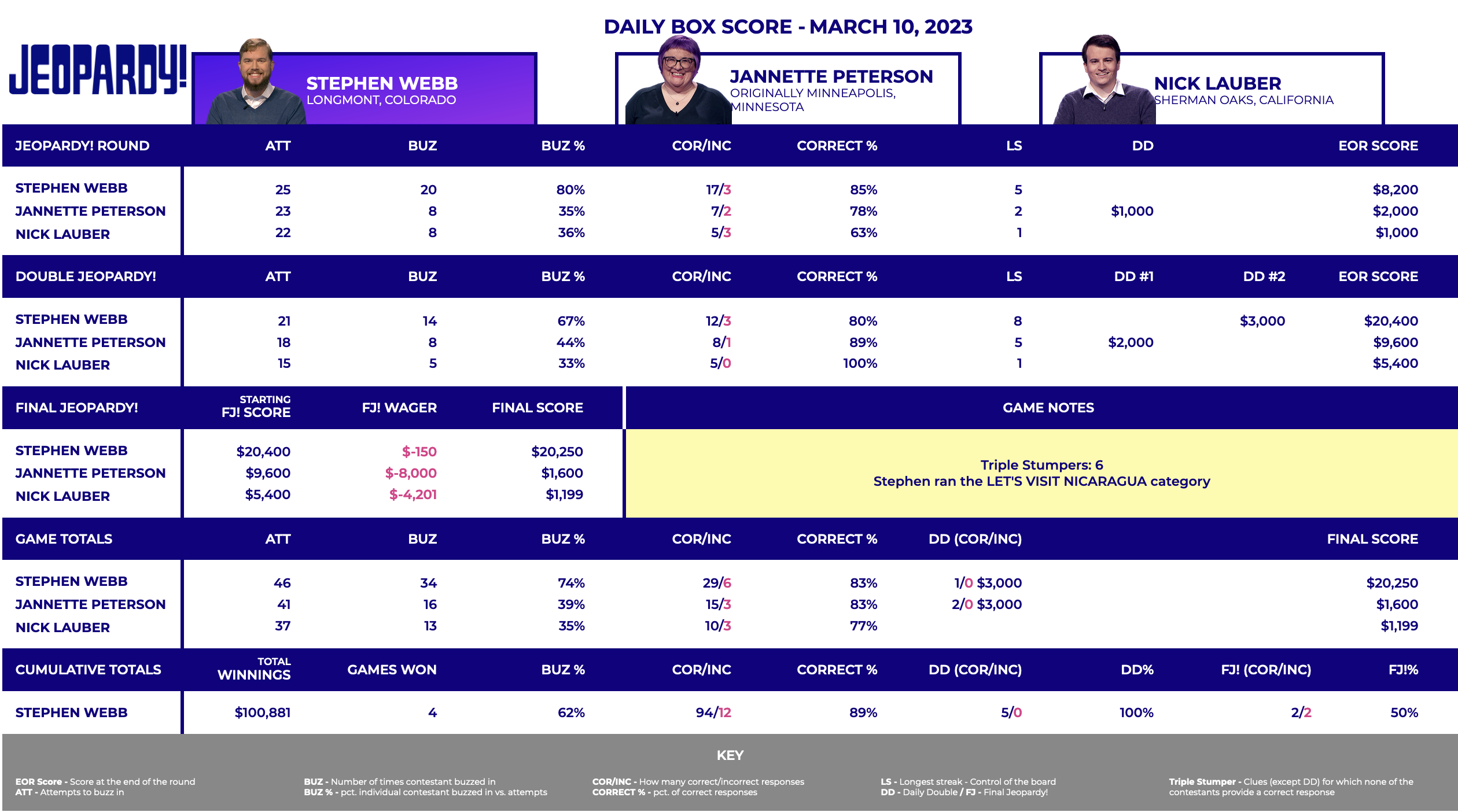 DAILY BOX SCORE - MARCH 10, 2023

JEOPARDY!

STEPHEN WEBB
LONGMONT, COLORADO

JANNETTE PETERSON
ORIGINALLY MINNEAPOLIS, MINNESOTA

NICK LAUBER
SHERMAN OAKS, CALIFORNIA

| JEOPARDY! ROUND | ATT | BUZ | BUZ % | COR/INC | CORRECT % | LS | DD | EOR SCORE |
|---|---|---|---|---|---|---|---|---|
| STEPHEN WEBB | 25 | 20 | 80% | 17/3 | 85% | 5 | | $8,200 |
| JANNETTE PETERSON | 23 | 8 | 35% | 7/2 | 78% | 2 | $1,000 | $2,000 |
| NICK LAUBER | 22 | 8 | 36% | 5/3 | 63% | 1 | | $1,000 |

| DOUBLE JEOPARDY! | ATT | BUZ | BUZ % | COR/INC | CORRECT % | LS | DD #1 | DD #2 | EOR SCORE |
|---|---|---|---|---|---|---|---|---|---|
| STEPHEN WEBB | 21 | 14 | 67% | 12/3 | 80% | 8 | | $3,000 | $20,400 |
| JANNETTE PETERSON | 18 | 8 | 44% | 8/1 | 89% | 5 | $2,000 | | $9,600 |
| NICK LAUBER | 15 | 5 | 33% | 5/0 | 100% | 1 | | | $5,400 |

| FINAL JEOPARDY! | STARTING FJ! SCORE | FJ! WAGER | FINAL SCORE |
|---|---|---|---|
| STEPHEN WEBB | $20,400 | $-150 | $20,250 |
| JANNETTE PETERSON | $9,600 | $-8,000 | $1,600 |
| NICK LAUBER | $5,400 | $-4,201 | $1,199 |

GAME NOTES

Triple Stumpers: 6
Stephen ran the LET'S VISIT NICARAGUA category

| GAME TOTALS | ATT | BUZ | BUZ % | COR/INC | CORRECT % | DD (COR/INC) | FINAL SCORE |
|---|---|---|---|---|---|---|---|
| STEPHEN WEBB | 46 | 34 | 74% | 29/6 | 83% | 1/0 $3,000 | $20,250 |
| JANNETTE PETERSON | 41 | 16 | 39% | 15/3 | 83% | 2/0 $3,000 | $1,600 |
| NICK LAUBER | 37 | 13 | 35% | 10/3 | 77% | | $1,199 |

| CUMULATIVE TOTALS | TOTAL WINNINGS | GAMES WON | BUZ % | COR/INC | CORRECT % | DD (COR/INC) | DD% | FJ! (COR/INC) | FJ!% |
|---|---|---|---|---|---|---|---|---|---|
| STEPHEN WEBB | $100,881 | 4 | 62% | 94/12 | 89% | 5/0 | 100% | 2/2 | 50% |

KEY

EOR Score - Score at the end of the round
ATT - Attempts to buzz in

BUZ - Number of times contestant buzzed in
BUZ % - pct. individual contestant buzzed in vs. attempts

COR/INC - How many correct/incorrect responses
CORRECT % - pct. of correct responses

LS - Longest streak - Control of the board
DD - Daily Double / FJ - Final Jeopardy!

Triple Stumper - Clues (except DD) for which none of the contestants provide a correct response